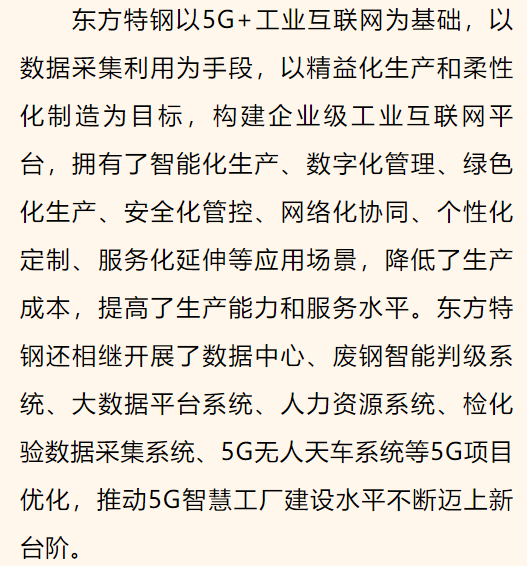 东方特钢以5G+工业互联网为基础，以数据采集利用为手段，以精益化生产和柔性化制造为目标，构建企业级工业互联网平台，拥有了智能化生产、数字化管理、绿色化生产、安全化管控、网络化协同、个性化定制、服务化延伸等应用场景，降低了生产成本，提高了生产能力和服务水平。东方特钢还相继开展了数据中心、废钢智能判级系统、大数据平台系统、人力资源系统、检化验数据采集系统、5G无人天车系统等5G项目优化，推动5G智慧工厂建设水平不断迈上新台阶。